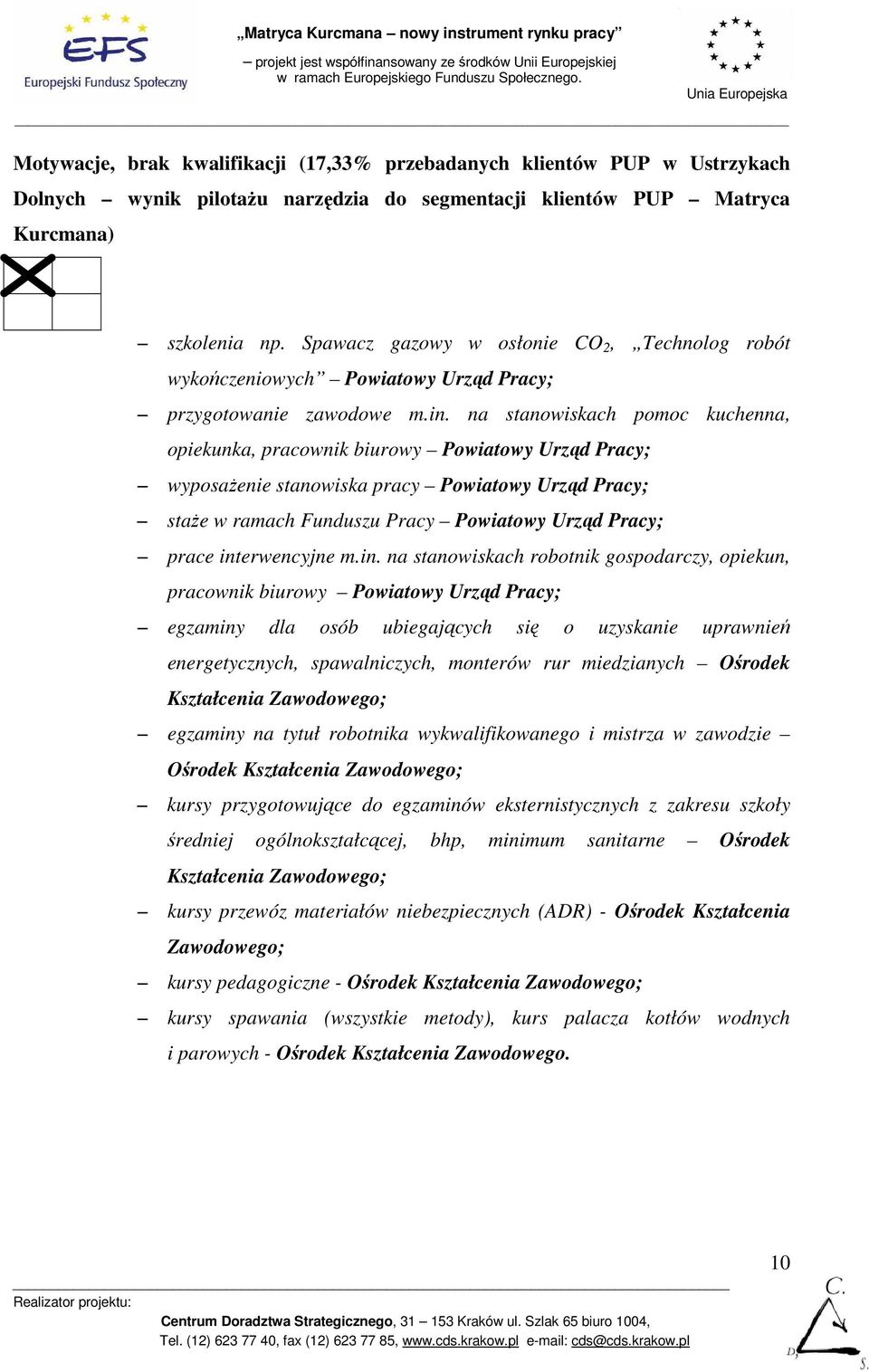 EFS
Europejski Fundusz Społeczny

„Matryca Kurcmana – nowy instrument rynku pracy”
– projekt jest współfinansowany ze środków Unii Europejskiej w ramach Europejskiego Funduszu Społecznego.

Unia Europejska

Motywacje, brak kwalifikacji (17,33% przebadanych klientów PUP w Ustrzykach Dolnych – wynik pilotażu narzędzia do segmentacji klientów PUP – Matryca Kurcmana)

– szkolenia np. Spawacz gazowy w osłonie $CO_2$, „Technolog robót wykończeniowych” – Powiatowy Urząd Pracy;
– przygotowanie zawodowe m.in. na stanowiskach pomoc kuchenna, opiekunka, pracownik biurowy – Powiatowy Urząd Pracy;
– wyposażenie stanowiska pracy – Powiatowy Urząd Pracy;
– staże w ramach Funduszu Pracy – Powiatowy Urząd Pracy;
– prace interwencyjne m.in. na stanowiskach robotnik gospodarczy, opiekun, pracownik biurowy – Powiatowy Urząd Pracy;
– egzaminy dla osób ubiegających się o uzyskanie uprawnień energetycznych, spawalniczych, monterów rur miedzianych – Ośrodek Kształcenia Zawodowego;
– egzaminy na tytuł robotnika wykwalifikowanego i mistrza w zawodzie – Ośrodek Kształcenia Zawodowego;
– kursy przygotowujące do egzaminów eksternistycznych z zakresu szkoły średniej ogólnokształcącej, bhp, minimum sanitarne – Ośrodek Kształcenia Zawodowego;
– kursy przewóz materiałów niebezpiecznych (ADR) - Ośrodek Kształcenia Zawodowego;
– kursy pedagogiczne - Ośrodek Kształcenia Zawodowego;
– kursy spawania (wszystkie metody), kurs palacza kotłów wodnych i parowych - Ośrodek Kształcenia Zawodowego.

10

Realizator projektu:
Centrum Doradztwa Strategicznego, 31 – 153 Kraków ul. Szlak 65 biuro 1004,
Tel. (12) 623 77 40, fax (12) 623 77 85, www.cds.krakow.pl e-mail: cds@cds.krakow.pl

C. D. S.